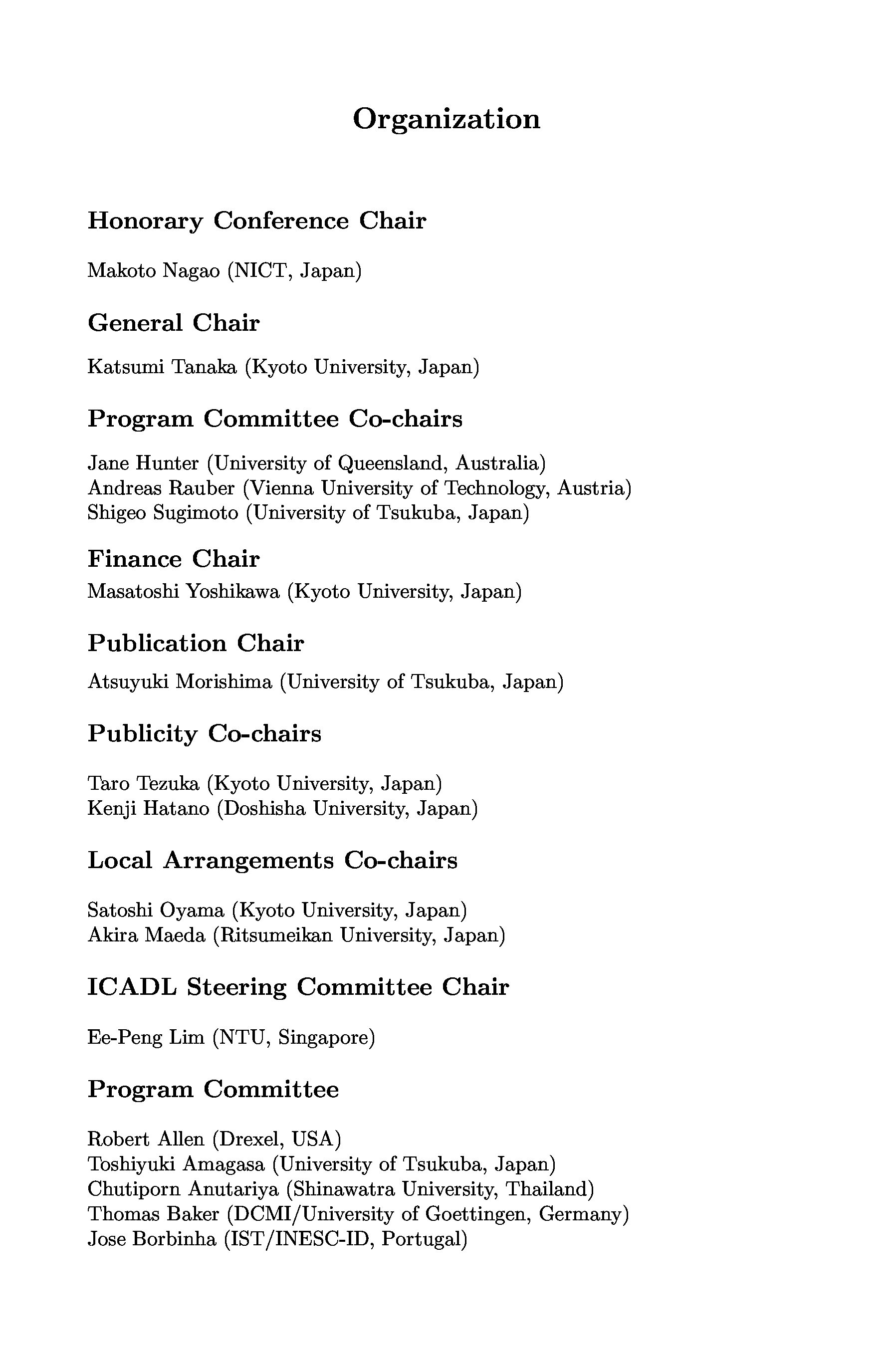 Organization

Honorary Conference Chair

Makoto Nagao (NICT, Japan)

General Chair

Katsumi Tanaka (Kyoto University, Japan)

Program Committee Co-chairs

Jane Hunter (University of Queensland, Australia)
Andreas Rauber (Vienna University of Technology, Austria)
Shigeo Sugimoto (University of Tsukuba, Japan)

Finance Chair

Masatoshi Yoshikawa (Kyoto University, Japan)

Publication Chair

Atsuyuki Morishima (University of Tsukuba, Japan)

Publicity Co-chairs

Taro Tezuka (Kyoto University, Japan)
Kenji Hatano (Doshisha University, Japan)

Local Arrangements Co-chairs

Satoshi Oyama (Kyoto University, Japan)
Akira Maeda (Ritsumeikan University, Japan)

ICADL Steering Committee Chair

Ee-Peng Lim (NTU, Singapore)

Program Committee

Robert Allen (Drexel, USA)
Toshiyuki Amagasa (University of Tsukuba, Japan)
Chutiporn Anutariya (Shinawatra University, Thailand)
Thomas Baker (DCMI/University of Goettingen, Germany)
Jose Borbinha (IST/INESC-ID, Portugal)